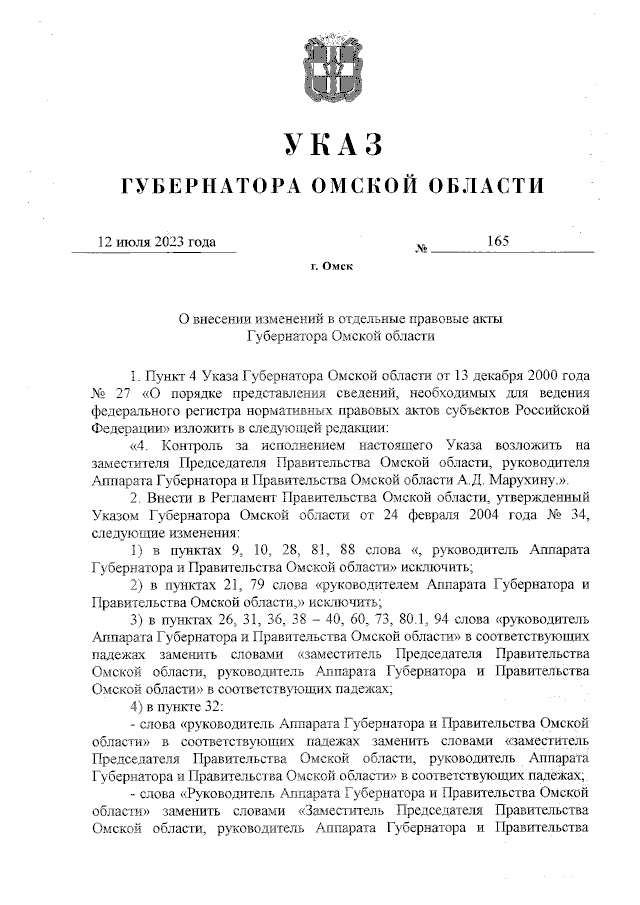 УКАЗ
ГУБЕРНАТОРА ОМСКОЙ ОБЛАСТИ

12 июля 2023 года № 165

г. Омск

О внесении изменений в отдельные правовые акты Губернатора Омской области

1. Пункт 4 Указа Губернатора Омской области от 13 декабря 2000 года № 27 «О порядке представления сведений, необходимых для ведения федерального регистра нормативных правовых актов субъектов Российской Федерации» изложить в следующей редакции:

«4. Контроль за исполнением настоящего Указа возложить на заместителя Председателя Правительства Омской области, руководителя Аппарата Губернатора и Правительства Омской области А.Д. Марухину.».

2. Внести в Регламент Правительства Омской области, утвержденный Указом Губернатора Омской области от 24 февраля 2004 года № 34, следующие изменения:

1) в пунктах 9, 10, 28, 81, 88 слова «, руководитель Аппарата Губернатора и Правительства Омской области» исключить;

2) в пунктах 21, 79 слова «руководителем Аппарата Губернатора и Правительства Омской области,» исключить;

3) в пунктах 26, 31, 36, 38 – 40, 60, 73, 80.1, 94 слова «руководитель Аппарата Губернатора и Правительства Омской области» в соответствующих падежах заменить словами «заместитель Председателя Правительства Омской области, руководитель Аппарата Губернатора и Правительства Омской области» в соответствующих падежах;

4) в пункте 32:

- слова «руководитель Аппарата Губернатора и Правительства Омской области» в соответствующих падежах заменить словами «заместитель Председателя Правительства Омской области, руководитель Аппарата Губернатора и Правительства Омской области» в соответствующих падежах;

- слова «Руководитель Аппарата Губернатора и Правительства Омской области» заменить словами «Заместитель Председателя Правительства Омской области, руководитель Аппарата Губернатора и Правительства